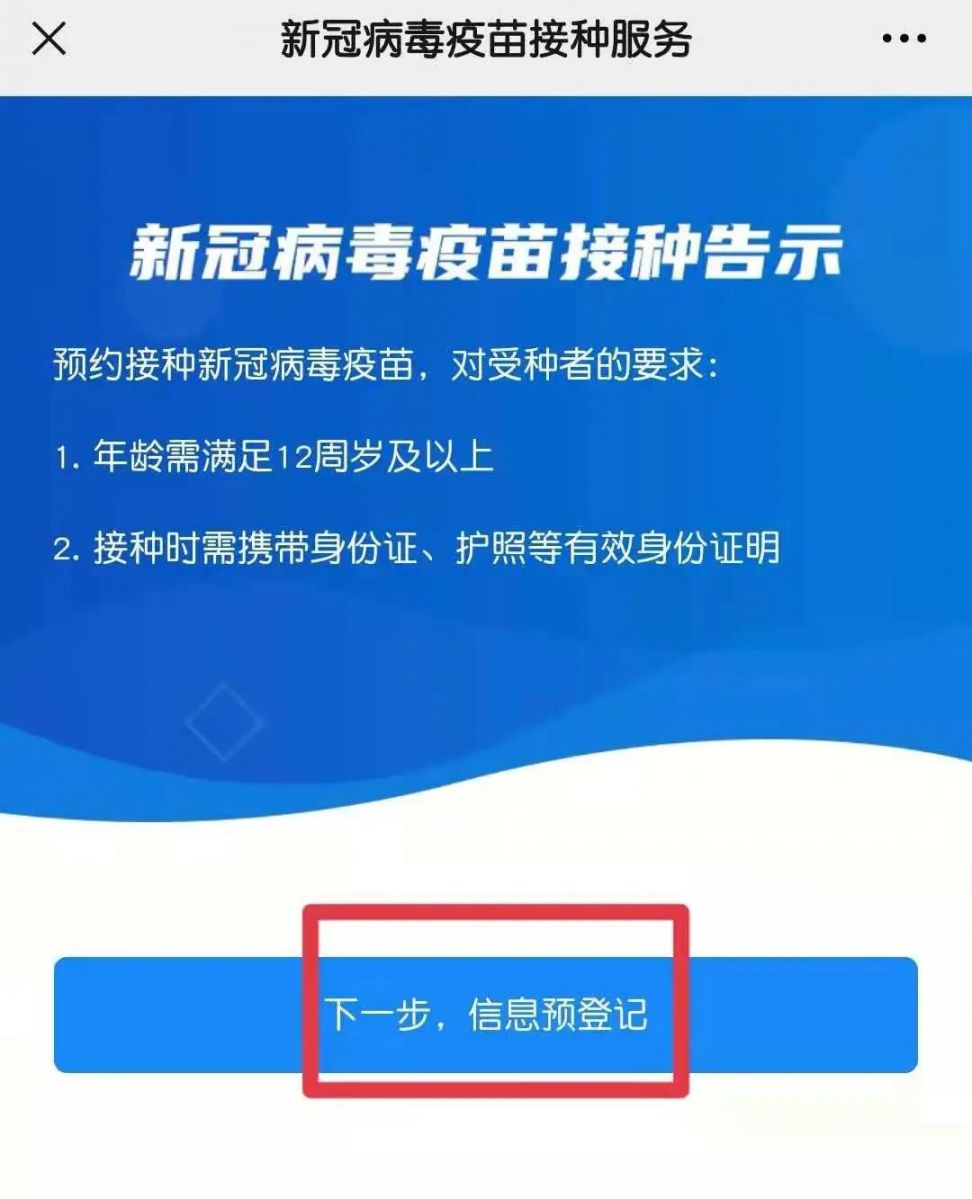 新冠病毒疫苗接种服务

新冠病毒疫苗接种告示

预约接种新冠病毒疫苗，对受种者的要求：

1. 年龄需满足12周岁及以上

2. 接种时需携带身份证、护照等有效身份证明

下一步，信息预登记